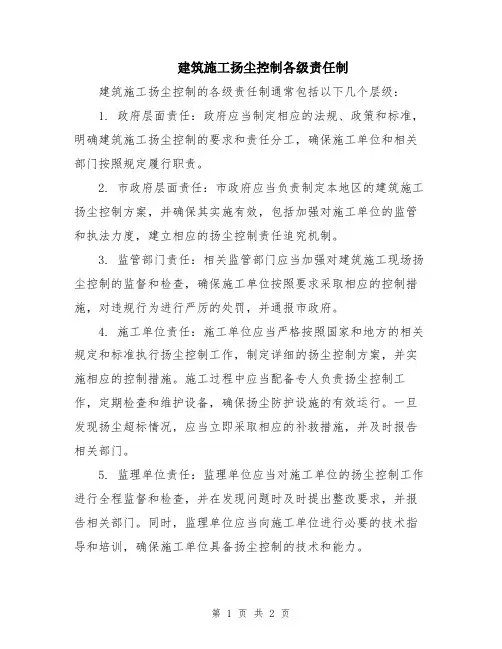 建筑施工扬尘控制各级责任制

建筑施工扬尘控制的各级责任制通常包括以下几个层级：

1. 政府层面责任：政府应当制定相应的法规、政策和标准，明确建筑施工扬尘控制的要求和责任分工，确保施工单位和相关部门按照规定履行职责。

2. 市政府层面责任：市政府应当负责制定本地区的建筑施工扬尘控制方案，并确保其实施有效，包括加强对施工单位的监管和执法力度，建立相应的扬尘控制责任追究机制。

3. 监管部门责任：相关监管部门应当加强对建筑施工现场扬尘控制的监督和检查，确保施工单位按照要求采取相应的控制措施，对违规行为进行严厉的处罚，并通报市政府。

4. 施工单位责任：施工单位应当严格按照国家和地方的相关规定和标准执行扬尘控制工作，制定详细的扬尘控制方案，并实施相应的控制措施。施工过程中应当配备专人负责扬尘控制工作，定期检查和维护设备，确保扬尘防护设施的有效运行。一旦发现扬尘超标情况，应当立即采取相应的补救措施，并及时报告相关部门。

5. 监理单位责任：监理单位应当对施工单位的扬尘控制工作进行全程监督和检查，并在发现问题时及时提出整改要求，并报告相关部门。同时，监理单位应当向施工单位进行必要的技术指导和培训，确保施工单位具备扬尘控制的技术和能力。

第 1 页 共 2 页